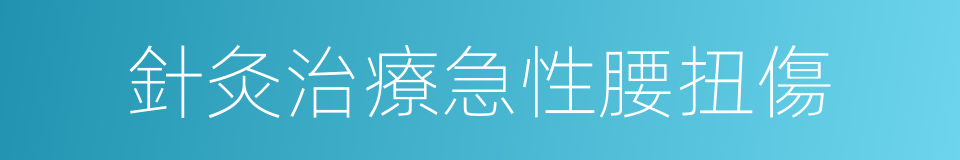 針灸治療急性腰扭傷